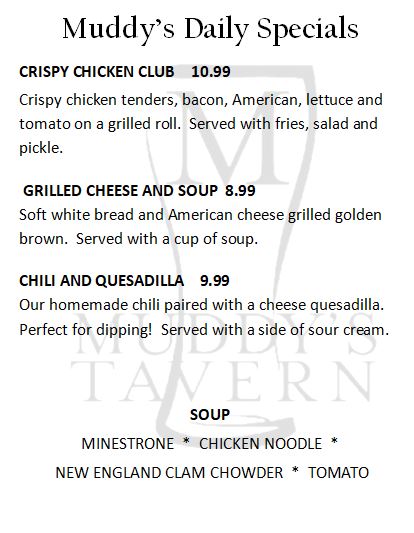 Muddy's Daily Specials

CRISPY CHICKEN CLUB 10.99

Crispy chicken tenders, bacon, American, lettuce and tomato on a grilled roll. Served with fries, salad and pickle.

GRILLED CHEESE AND SOUP 8.99

Soft white bread and American cheese grilled golden brown. Served with a cup of soup.

CHILI AND QUESADILLA 9.99

Our homemade chili paired with a cheese quesadilla. Perfect for dipping! Served with a side of sour cream.

M
MUDDY'S
TAVERN

SOUP

MINESTRONE * CHICKEN NOODLE *

NEW ENGLAND CLAM CHOWDER * TOMATO